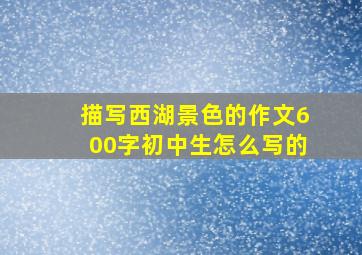 描写西湖景色的作文600字初中生怎么写的